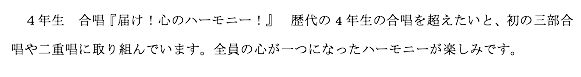 ４年生　合唱『届け！心のハーモニー！』　歴代の４年生の合唱を超えたいと、初の三部合唱や二重唱に取り組んでいます。全員の心が一つになったハーモニーが楽しみです。